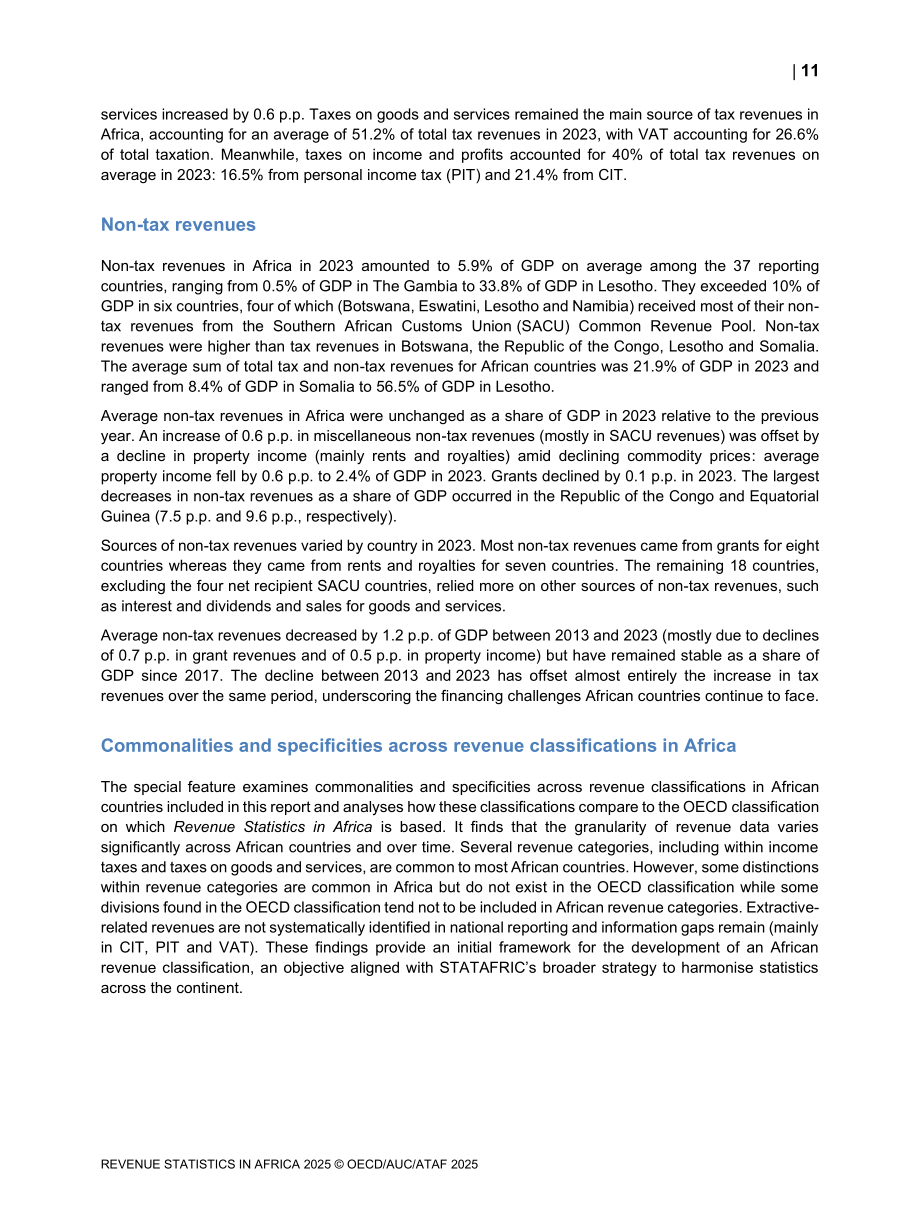 | 11

services increased by 0.6 p.p. Taxes on goods and services remained the main source of tax revenues in Africa, accounting for an average of 51.2% of total tax revenues in 2023, with VAT accounting for 26.6% of total taxation. Meanwhile, taxes on income and profits accounted for 40% of total tax revenues on average in 2023: 16.5% from personal income tax (PIT) and 21.4% from CIT.

Non-tax revenues

Non-tax revenues in Africa in 2023 amounted to 5.9% of GDP on average among the 37 reporting countries, ranging from 0.5% of GDP in The Gambia to 33.8% of GDP in Lesotho. They exceeded 10% of GDP in six countries, four of which (Botswana, Eswatini, Lesotho and Namibia) received most of their non-tax revenues from the Southern African Customs Union (SACU) Common Revenue Pool. Non-tax revenues were higher than tax revenues in Botswana, the Republic of the Congo, Lesotho and Somalia. The average sum of total tax and non-tax revenues for African countries was 21.9% of GDP in 2023 and ranged from 8.4% of GDP in Somalia to 56.5% of GDP in Lesotho.

Average non-tax revenues in Africa were unchanged as a share of GDP in 2023 relative to the previous year. An increase of 0.6 p.p. in miscellaneous non-tax revenues (mostly in SACU revenues) was offset by a decline in property income (mainly rents and royalties) amid declining commodity prices: average property income fell by 0.6 p.p. to 2.4% of GDP in 2023. Grants declined by 0.1 p.p. in 2023. The largest decreases in non-tax revenues as a share of GDP occurred in the Republic of the Congo and Equatorial Guinea (7.5 p.p. and 9.6 p.p., respectively).

Sources of non-tax revenues varied by country in 2023. Most non-tax revenues came from grants for eight countries whereas they came from rents and royalties for seven countries. The remaining 18 countries, excluding the four net recipient SACU countries, relied more on other sources of non-tax revenues, such as interest and dividends and sales for goods and services.

Average non-tax revenues decreased by 1.2 p.p. of GDP between 2013 and 2023 (mostly due to declines of 0.7 p.p. in grant revenues and of 0.5 p.p. in property income) but have remained stable as a share of GDP since 2017. The decline between 2013 and 2023 has offset almost entirely the increase in tax revenues over the same period, underscoring the financing challenges African countries continue to face.

Commonalities and specificities across revenue classifications in Africa

The special feature examines commonalities and specificities across revenue classifications in African countries included in this report and analyses how these classifications compare to the OECD classification on which Revenue Statistics in Africa is based. It finds that the granularity of revenue data varies significantly across African countries and over time. Several revenue categories, including within income taxes and taxes on goods and services, are common to most African countries. However, some distinctions within revenue categories are common in Africa but do not exist in the OECD classification while some divisions found in the OECD classification tend not to be included in African revenue categories. Extractive-related revenues are not systematically identified in national reporting and information gaps remain (mainly in CIT, PIT and VAT). These findings provide an initial framework for the development of an African revenue classification, an objective aligned with STATAFRIC's broader strategy to harmonise statistics across the continent.

REVENUE STATISTICS IN AFRICA 2025 © OECD/AUC/ATAF 2025